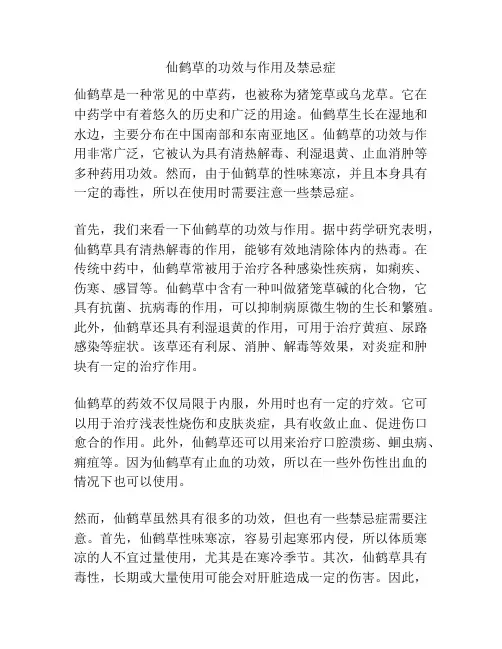 仙鹤草的功效与作用及禁忌症

仙鹤草是一种常见的中草药，也被称为猪笼草或乌龙草。它在中药学中有着悠久的历史和广泛的用途。仙鹤草生长在湿地和水边，主要分布在中国南部和东南亚地区。仙鹤草的功效与作用非常广泛，它被认为具有清热解毒、利湿退黄、止血消肿等多种药用功效。然而，由于仙鹤草的性味寒凉，并且本身具有一定的毒性，所以在使用时需要注意一些禁忌症。

首先，我们来看一下仙鹤草的功效与作用。据中药学研究表明，仙鹤草具有清热解毒的作用，能够有效地清除体内的热毒。在传统中药中，仙鹤草常被用于治疗各种感染性疾病，如痢疾、伤寒、感冒等。仙鹤草中含有一种叫做猪笼草碱的化合物，它具有抗菌、抗病毒的作用，可以抑制病原微生物的生长和繁殖。此外，仙鹤草还具有利湿退黄的作用，可用于治疗黄疸、尿路感染等症状。该草还有利尿、消肿、解毒等效果，对炎症和肿块有一定的治疗作用。

仙鹤草的药效不仅局限于内服，外用时也有一定的疗效。它可以用于治疗浅表性烧伤和皮肤炎症，具有收敛止血、促进伤口愈合的作用。此外，仙鹤草还可以用来治疗口腔溃疡、蛔虫病、痈疽等。因为仙鹤草有止血的功效，所以在一些外伤性出血的情况下也可以使用。

然而，仙鹤草虽然具有很多的功效，但也有一些禁忌症需要注意。首先，仙鹤草性味寒凉，容易引起寒邪内侵，所以体质寒凉的人不宜过量使用，尤其是在寒冷季节。其次，仙鹤草具有毒性，长期或大量使用可能会对肝脏造成一定的伤害。因此，